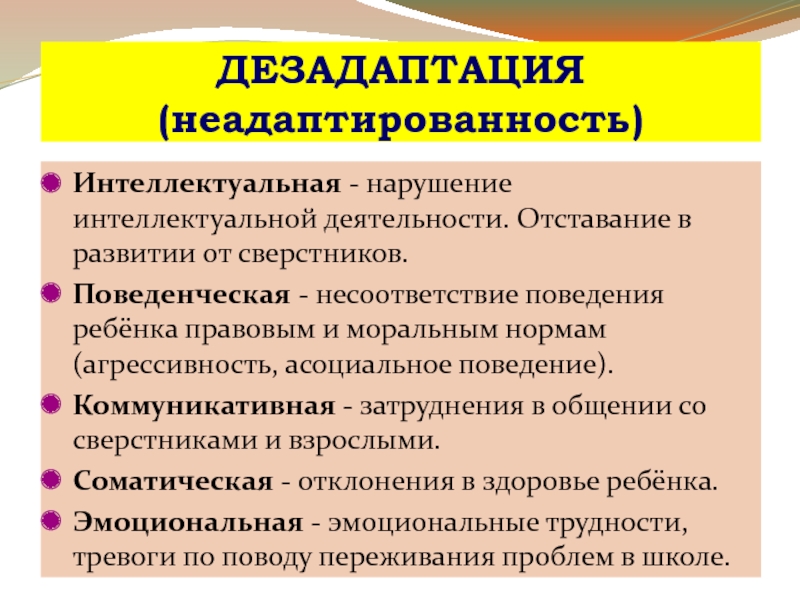 ДЕЗАДАПТАЦИЯ
(неадаптированность)

• Интеллектуальная - нарушение интеллектуальной деятельности. Отставание в развитии от сверстников.
• Поведенческая - несоответствие поведения ребёнка правовым и моральным нормам (агрессивность, асоциальное поведение).
• Коммуникативная - затруднения в общении со сверстниками и взрослыми.
• Соматическая - отклонения в здоровье ребёнка.
• Эмоциональная - эмоциональные трудности, тревоги по поводу переживания проблем в школе.